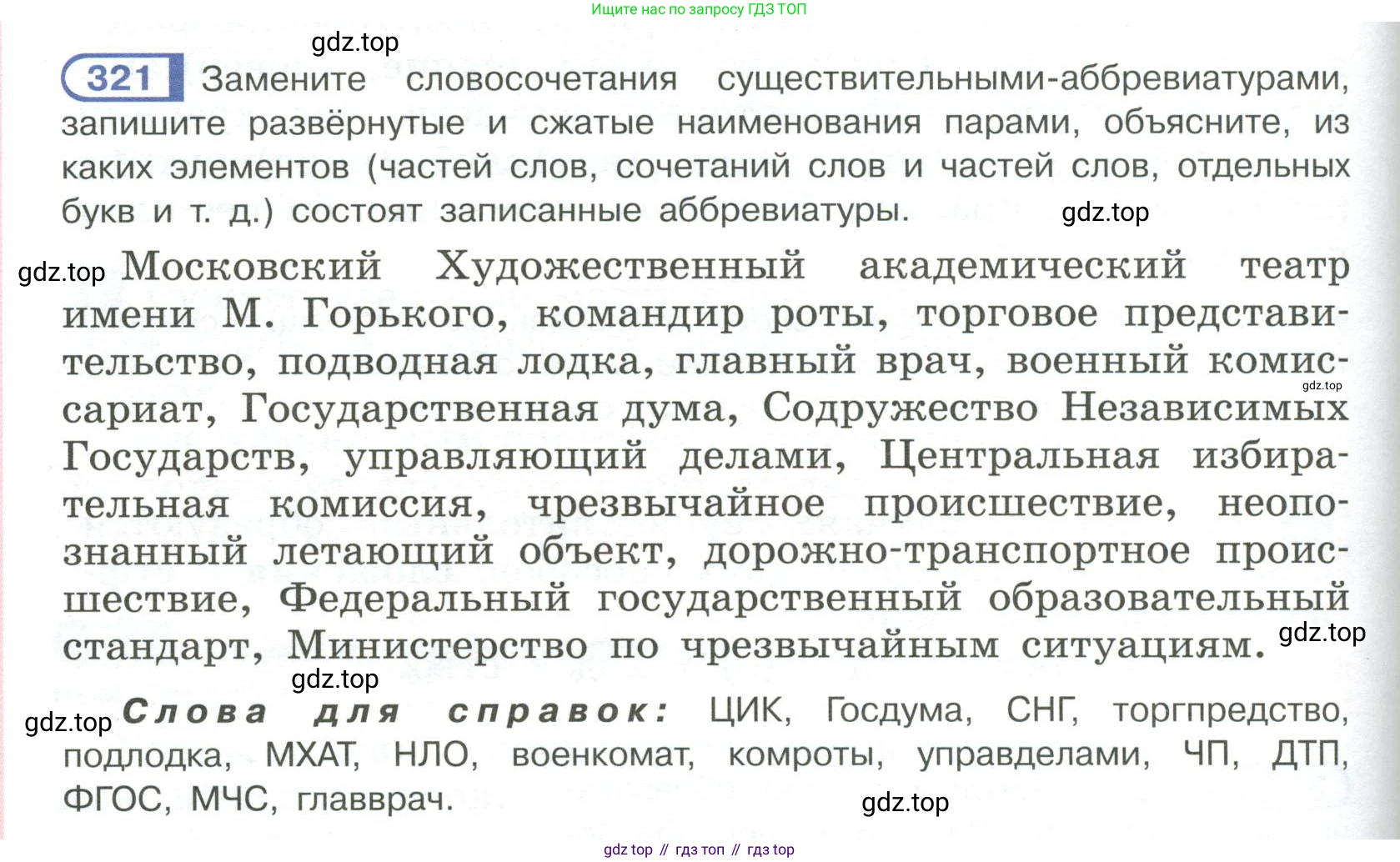 Ищите нас по запросу ГДЗ ТОП

321 Замените словосочетания существительными-аббревиатурами, запишите развёрнутые и сжатые наименования парами, объясните, из каких элементов (частей слов, сочетаний слов и частей слов, отдельных букв и т. д.) состоят записанные аббревиатуры.

Московский Художественный академический театр имени М. Горького, командир роты, торговое представительство, подводная лодка, главный врач, военный комиссариат, Государственная дума, Содружество Независимых Государств, управляющий делами, Центральная избирательная комиссия, чрезвычайное происшествие, неопознанный летающий объект, дорожно-транспортное происшествие, Федеральный государственный образовательный стандарт, Министерство по чрезвычайным ситуациям.

Слова для справок: ЦИК, Госдума, СНГ, торгпредство, подлодка, МХАТ, НЛО, военкомат, комроты, управделами, ЧП, ДТП, ФГОС, МЧС, главврач.

gdz top // гдз топ // гдз top

gdz.top